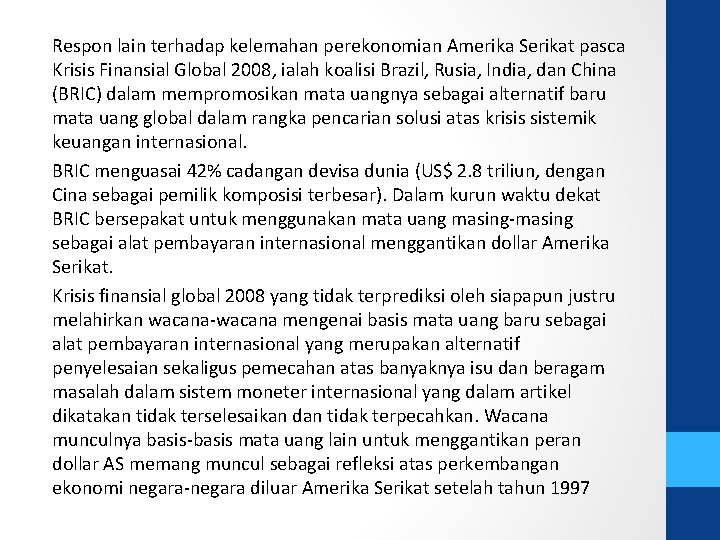 Respon lain terhadap kelemahan perekonomian Amerika Serikat pasca Krisis Finansial Global 2008, ialah koalisi Brazil, Rusia, India, dan China (BRIC) dalam mempromosikan mata uangnya sebagai alternatif baru mata uang global dalam rangka pencarian solusi atas krisis sistemik keuangan internasional.

BRIC menguasai 42% cadangan devisa dunia (US$ 2.8 triliun, dengan Cina sebagai pemilik komposisi terbesar). Dalam kurun waktu dekat BRIC bersepakat untuk menggunakan mata uang masing-masing sebagai alat pembayaran internasional menggantikan dollar Amerika Serikat.

Krisis finansial global 2008 yang tidak terprediksi oleh siapapun justru melahirkan wacana-wacana mengenai basis mata uang baru sebagai alat pembayaran internasional yang merupakan alternatif penyelesaian sekaligus pemecahan atas banyaknya isu dan beragam masalah dalam sistem moneter internasional yang dalam artikel dikatakan tidak terselesaikan dan tidak terpecahkan. Wacana munculnya basis-basis mata uang lain untuk menggantikan peran dollar AS memang muncul sebagai refleksi atas perkembangan ekonomi negara-negara diluar Amerika Serikat setelah tahun 1997